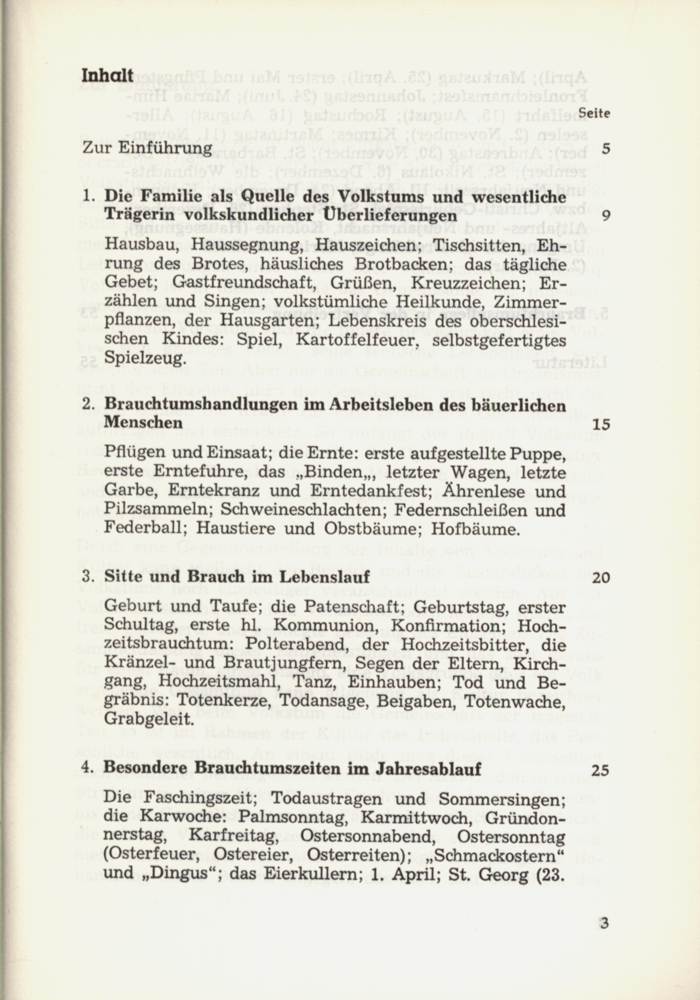 Inhalt

Seite

Zur Einführung 5

1. Die Familie als Quelle des Volkstums und wesentliche Trägerin volkskundlicher Überlieferungen 9

Hausbau, Haussegnung, Hauszeichen; Tischsitten, Ehrung des Brotes, häusliches Brotbacken; das tägliche Gebet; Gastfreundschaft, Grüßen, Kreuzzeichen; Erzählen und Singen; volkstümliche Heilkunde, Zimmerpflanzen, der Hausgarten; Lebenskreis des oberschlesischen Kindes: Spiel, Kartoffelfeuer, selbstgefertigtes Spielzeug.

2. Brauchtumshandlungen im Arbeitsleben des bäuerlichen Menschen 15

Pflügen und Einsaat; die Ernte: erste aufgestellte Puppe, erste Erntefuhre, das „Binden„, letzter Wagen, letzte Garbe, Erntekranz und Erntedankfest; Ährenlese und Pilzsammeln; Schweineschlachten; Federnschleißen und Federball; Haustiere und Obstbäume; Hofbäume.

3. Sitte und Brauch im Lebenslauf 20

Geburt und Taufe; die Patenschaft; Geburtstag, erster Schultag, erste hl. Kommunion, Konfirmation; Hochzeitsbrauchtum: Polterabend, der Hochzeitsbitter, die Kränzel- und Brautjungfern, Segen der Eltern, Kirchgang, Hochzeitsmahl, Tanz, Einhauben; Tod und Begräbnis: Totenkerze, Todansage, Beigaben, Totenwache, Grabgeleit.

4. Besondere Brauchtumszeiten im Jahresablauf 25

Die Faschingszeit; Todaustragen und Sommersingen; die Karwoche: Palmsonntag, Karmittwoch, Gründonnerstag, Karfreitag, Ostersonnabend, Ostersonntag (Osterfeuer, Ostereier, Osterreiten); „Schmackostern“ und „Dingus“; das Eierkullern; 1. April; St. Georg (23.

3